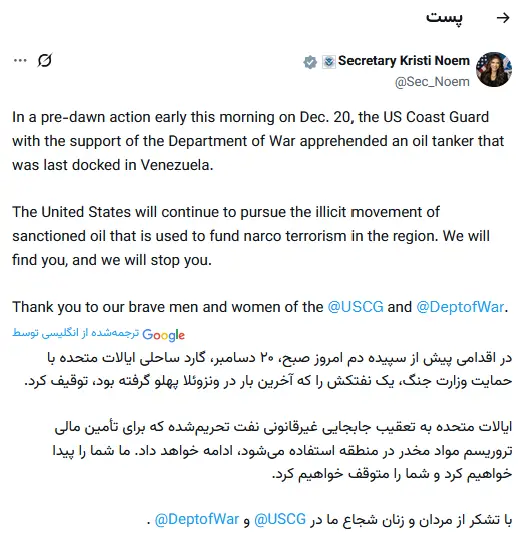 پست

Secretary Kristi Noem
@Sec_Noem

In a pre-dawn action early this morning on Dec. 20, the US Coast Guard with the support of the Department of War apprehended an oil tanker that was last docked in Venezuela.

The United States will continue to pursue the illicit movement of sanctioned oil that is used to fund narco terrorism in the region. We will find you, and we will stop you.

Thank you to our brave men and women of the @USCG and @DeptofWar.

ترجمه‌شده از انگلیسی توسط Google

در اقدامی پیش از سپیده دم امروز صبح، ۲۰ دسامبر، گارد ساحلی ایالات متحده با حمایت وزارت جنگ، یک نفتکش را که آخرین بار در ونزوئلا پهلو گرفته بود، توقیف کرد.

ایالات متحده به تعقیب جابجایی غیرقانونی نفت تحریم‌شده که برای تأمین مالی تروریسم مواد مخدر در منطقه استفاده می‌شود، ادامه خواهد داد. ما شما را پیدا خواهیم کرد و شما را متوقف خواهیم کرد.

با تشکر از مردان و زنان شجاع ما در @USCG و @DeptofWar .